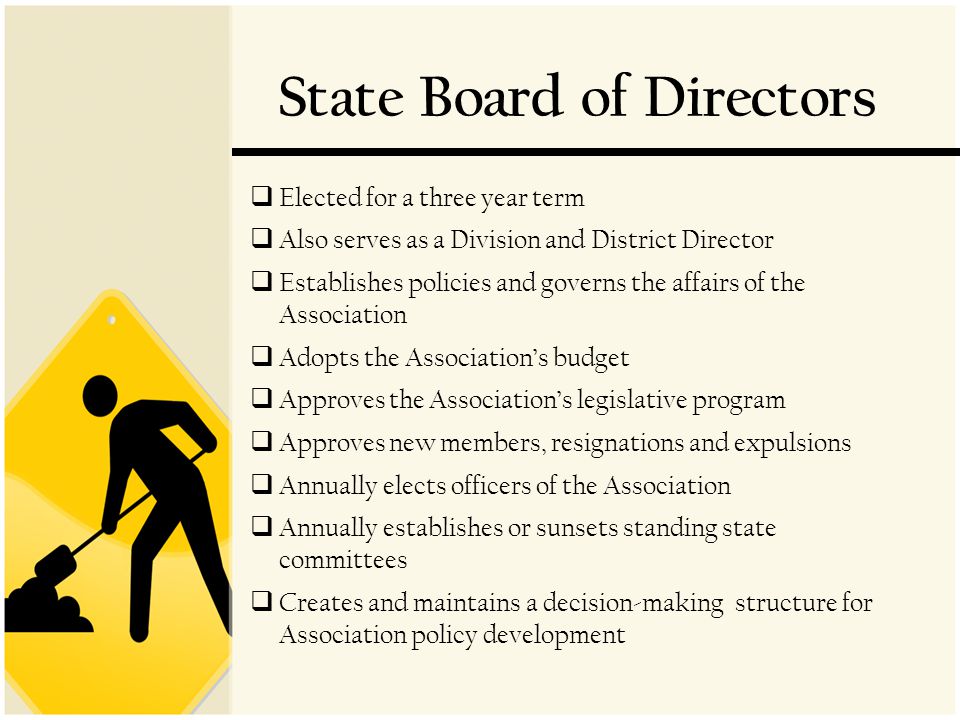 State Board of Directors

❑ Elected for a three year term
❑ Also serves as a Division and District Director
❑ Establishes policies and governs the affairs of the Association
❑ Adopts the Association's budget
❑ Approves the Association's legislative program
❑ Approves new members, resignations and expulsions
❑ Annually elects officers of the Association
❑ Annually establishes or sunsets standing state committees
❑ Creates and maintains a decision-making structure for Association policy development